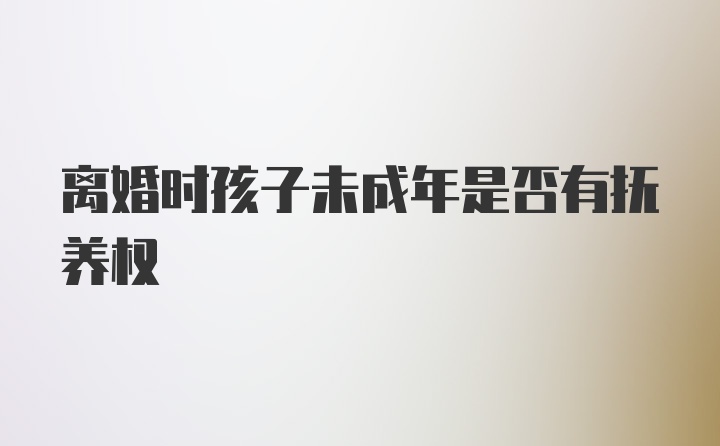 离婚时孩子未成年是否有抚养权